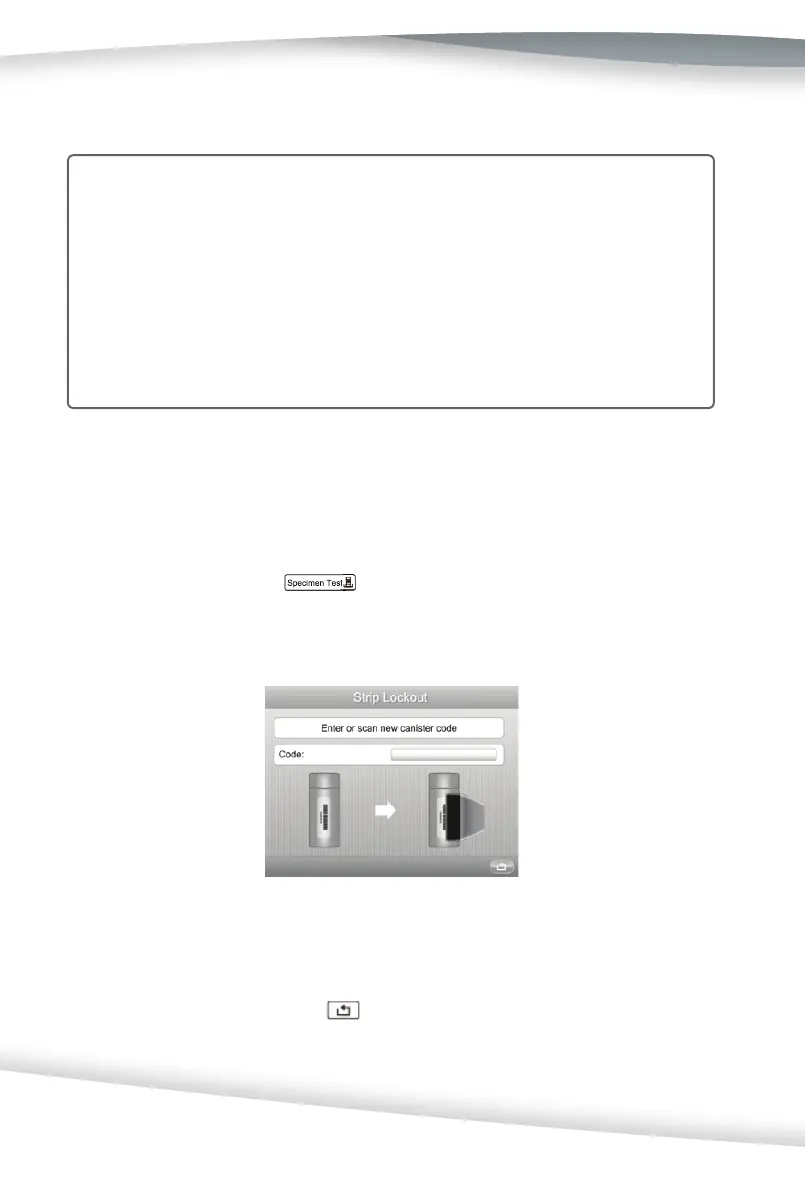 Specimen Test

Strip Lockout

Enter or scan new canister code

Code: